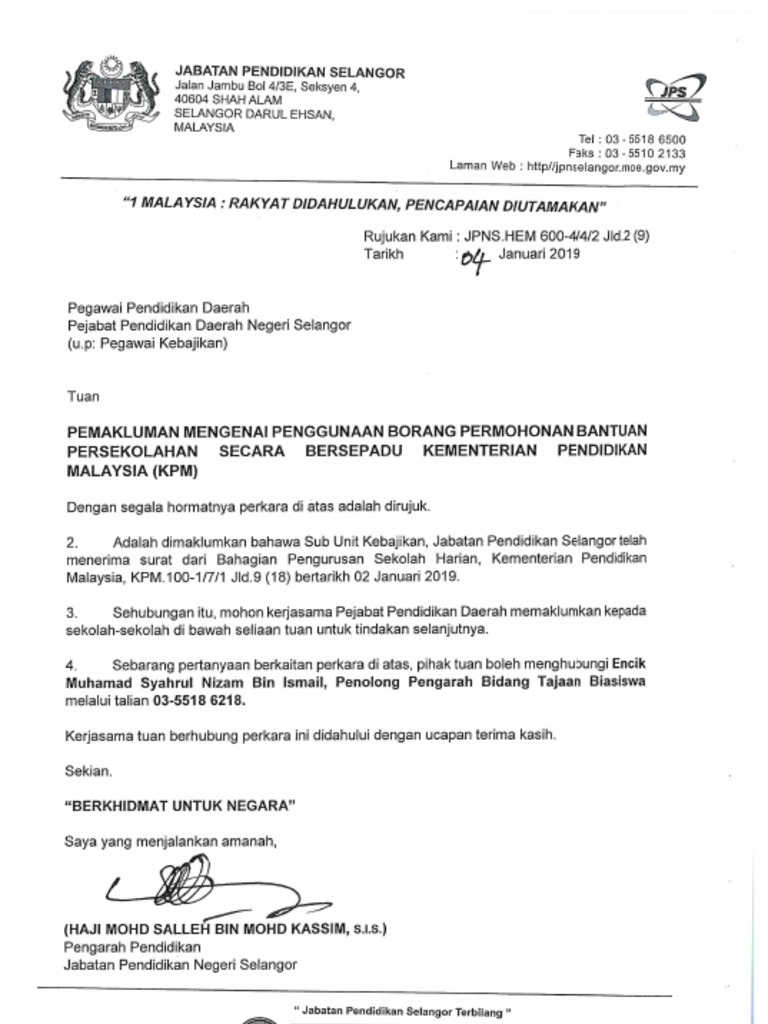 JABATAN PENDIDIKAN SELANGOR
Jalan Jambu Bol 4/3E, Seksyen 4,
40604 SHAH ALAM
SELANGOR DARUL EHSAN,
MALAYSIA

JPS

Tel : 03 - 5518 6500
Faks : 03 - 5510 2133
Laman Web : http//jpnselangor.moe.gov.my

"1 MALAYSIA : RAKYAT DIDAHULUKAN, PENCAPAIAN DIUTAMAKAN"

Rujukan Kami : JPNS.HEM 600-4/4/2 Jld.2 (9)
Tarikh : 04 Januari 2019

Pegawai Pendidikan Daerah
Pejabat Pendidikan Daerah Negeri Selangor
(u.p: Pegawai Kebajikan)

Tuan

PEMAKLUMAN MENGENAI PENGGUNAAN BORANG PERMOHONAN BANTUAN PERSEKOLAHAN SECARA BERSEPADU KEMENTERIAN PENDIDIKAN MALAYSIA (KPM)

Dengan segala hormatnya perkara di atas adalah dirujuk.

2. Adalah dimaklumkan bahawa Sub Unit Kebajikan, Jabatan Pendidikan Selangor telah menerima surat dari Bahagian Pengurusan Sekolah Harian, Kementerian Pendidikan Malaysia, KPM.100-1/7/1 Jld.9 (18) bertarikh 02 Januari 2019.

3. Sehubungan itu, mohon kerjasama Pejabat Pendidikan Daerah memaklumkan kepada sekolah-sekolah di bawah seliaan tuan untuk tindakan selanjutnya.

4. Sebarang pertanyaan berkaitan perkara di atas, pihak tuan boleh menghubungi Encik Muhamad Syahrul Nizam Bin Ismail, Penolong Pengarah Bidang Tajaan Biasiswa melalui talian 03-5518 6218.

Kerjasama tuan berhubung perkara ini didahului dengan ucapan terima kasih.

Sekian.

"BERKHIDMAT UNTUK NEGARA"

Saya yang menjalankan amanah,

(HAJI MOHD SALLEH BIN MOHD KASSIM, S.I.S.)
Pengarah Pendidikan
Jabatan Pendidikan Negeri Selangor

" Jabatan Pendidikan Selangor Terbilang "